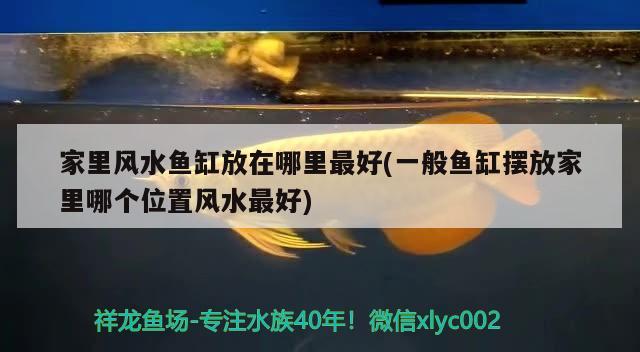 家里风水鱼缸放在哪里最好(一般鱼缸摆放家里哪个位置风水最好)

祥龙鱼场-专注水族40年！微信xlyc002